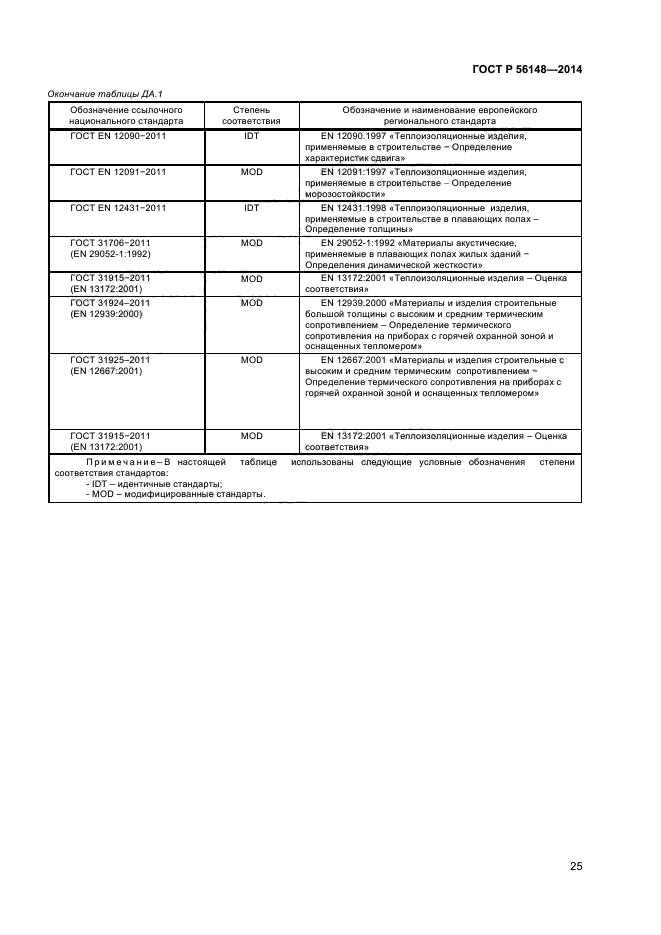 ГОСТ Р 56148—2014

Окончание таблицы ДА.1

| Обозначение ссылочного национального стандарта | Степень соответствия | Обозначение и наименование европейского регионального стандарта |
|---|---|---|
| ГОСТ EN 12090–2011 | IDT | EN 12090.1997 «Теплоизоляционные изделия, применяемые в строительстве – Определение характеристик сдвига» |
| ГОСТ EN 12091–2011 | MOD | EN 12091:1997 «Теплоизоляционные изделия, применяемые в строительстве – Определение морозостойкости» |
| ГОСТ EN 12431–2011 | IDT | EN 12431:1998 «Теплоизоляционные изделия, применяемые в строительстве в плавающих полах – Определение толщины» |
| ГОСТ 31706–2011 (EN 29052-1:1992) | MOD | EN 29052-1:1992 «Материалы акустические, применяемые в плавающих полах жилых зданий – Определения динамической жесткости» |
| ГОСТ 31915–2011 (EN 13172:2001) | MOD | EN 13172:2001 «Теплоизоляционные изделия – Оценка соответствия» |
| ГОСТ 31924–2011 (EN 12939:2000) | MOD | EN 12939.2000 «Материалы и изделия строительные большой толщины с высоким и средним термическим сопротивлением – Определение термического сопротивления на приборах с горячей охранной зоной и оснащенных тепломером» |
| ГОСТ 31925–2011 (EN 12667:2001) | MOD | EN 12667:2001 «Материалы и изделия строительные с высоким и средним термическим сопротивлением – Определение термического сопротивления на приборах с горячей охранной зоной и оснащенных тепломером» |
| ГОСТ 31915–2011 (EN 13172:2001) | MOD | EN 13172:2001 «Теплоизоляционные изделия – Оценка соответствия» |

Примечание – В настоящей таблице использованы следующие условные обозначения степени соответствия стандартов:
- IDT – идентичные стандарты;
- MOD – модифицированные стандарты.

25